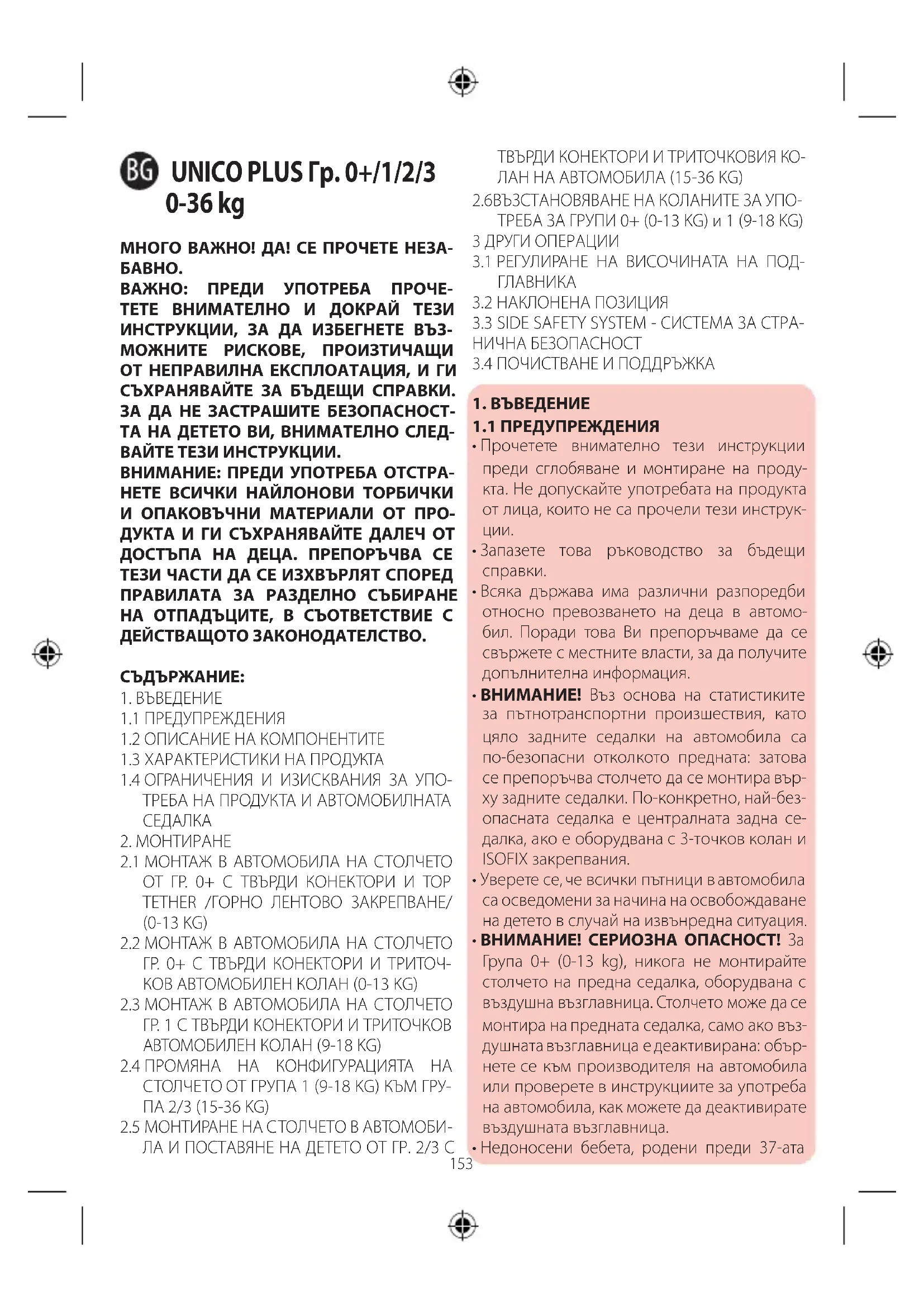 BG UNICO PLUS Гр. 0+/1/2/3 0-36 kg

МНОГО ВАЖНО! ДА! СЕ ПРОЧЕТЕ НЕЗАБАВНО.
ВАЖНО: ПРЕДИ УПОТРЕБА ПРОЧЕТЕТЕ ВНИМАТЕЛНО И ДОКРАЙ ТЕЗИ ИНСТРУКЦИИ, ЗА ДА ИЗБЕГНЕТЕ ВЪЗМОЖНИТЕ РИСКОВЕ, ПРОИЗТИЧАЩИ ОТ НЕПРАВИЛНА ЕКСПЛОАТАЦИЯ, И ГИ СЪХРАНЯВАЙТЕ ЗА БЪДЕЩИ СПРАВКИ. ЗА ДА НЕ ЗАСТРАШИТЕ БЕЗОПАСНОСТТА НА ДЕТЕТО ВИ, ВНИМАТЕЛНО СЛЕДВАЙТЕ ТЕЗИ ИНСТРУКЦИИ.
ВНИМАНИЕ: ПРЕДИ УПОТРЕБА ОТСТРАНЕТЕ ВСИЧКИ НАЙЛОНОВИ ТОРБИЧКИ И ОПАКОВЪЧНИ МАТЕРИАЛИ ОТ ПРОДУКТА И ГИ СЪХРАНЯВАЙТЕ ДАЛЕЧ ОТ ДОСТЪПА НА ДЕЦА. ПРЕПОРЪЧВА СЕ ТЕЗИ ЧАСТИ ДА СЕ ИЗХВЪРЛЯТ СПОРЕД ПРАВИЛАТА ЗА РАЗДЕЛНО СЪБИРАНЕ НА ОТПАДЪЦИТЕ, В СЪОТВЕТСТВИЕ С ДЕЙСТВАЩОТО ЗАКОНОДАТЕЛСТВО.

СЪДЪРЖАНИЕ:
1. ВЪВЕДЕНИЕ
1.1 ПРЕДУПРЕЖДЕНИЯ
1.2 ОПИСАНИЕ НА КОМПОНЕНТИТЕ
1.3 ХАРАКТЕРИСТИКИ НА ПРОДУКТА
1.4 ОГРАНИЧЕНИЯ И ИЗИСКВАНИЯ ЗА УПОТРЕБА НА ПРОДУКТА И АВТОМОБИЛНАТА СЕДАЛКА
2. МОНТИРАНЕ
2.1 МОНТАЖ В АВТОМОБИЛА НА СТОЛЧЕТО ОТ ГР. 0+ С ТВЪРДИ КОНЕКТОРИ И TOP TETHER /ГОРНО ЛЕНТОВО ЗАКРЕПВАНЕ/ (0-13 KG)
2.2 МОНТАЖ В АВТОМОБИЛА НА СТОЛЧЕТО ГР. 0+ С ТВЪРДИ КОНЕКТОРИ И ТРИТОЧКОВ АВТОМОБИЛЕН КОЛАН (0-13 KG)
2.3 МОНТАЖ В АВТОМОБИЛА НА СТОЛЧЕТО ГР. 1 С ТВЪРДИ КОНЕКТОРИ И ТРИТОЧКОВ АВТОМОБИЛЕН КОЛАН (9-18 KG)
2.4 ПРОМЯНА НА КОНФИГУРАЦИЯТА НА СТОЛЧЕТО ОТ ГРУПА 1 (9-18 KG) КЪМ ГРУПА 2/3 (15-36 KG)
2.5 МОНТИРАНЕ НА СТОЛЧЕТО В АВТОМОБИЛА И ПОСТАВЯНЕ НА ДЕТЕТО ОТ ГР. 2/3 С ТВЪРДИ КОНЕКТОРИ И ТРИТОЧКОВИЯ КОЛАН НА АВТОМОБИЛА (15-36 KG)
2.6ВЪЗСТАНОВЯВАНЕ НА КОЛАНИТЕ ЗА УПОТРЕБА ЗА ГРУПИ 0+ (0-13 KG) и 1 (9-18 KG)
3 ДРУГИ ОПЕРАЦИИ
3.1 РЕГУЛИРАНЕ НА ВИСОЧИНАТА НА ПОДГЛАВНИКА
3.2 НАКЛОНЕНА ПОЗИЦИЯ
3.3 SIDE SAFETY SYSTEM - СИСТЕМА ЗА СТРАНИЧНА БЕЗОПАСНОСТ
3.4 ПОЧИСТВАНЕ И ПОДДРЪЖКА

1. ВЪВЕДЕНИЕ
1.1 ПРЕДУПРЕЖДЕНИЯ
• Прочетете внимателно тези инструкции преди сглобяване и монтиране на продукта. Не допускайте употребата на продукта от лица, които не са прочели тези инструкции.
• Запазете това ръководство за бъдещи справки.
• Всяка държава има различни разпоредби относно превозването на деца в автомобил. Поради това Ви препоръчваме да се свържете с местните власти, за да получите допълнителна информация.
• ВНИМАНИЕ! Въз основа на статистиките за пътнотранспортни произшествия, като цяло задните седалки на автомобила са по-безопасни отколкото предната: затова се препоръчва столчето да се монтира върху задните седалки. По-конкретно, най-безопасната седалка е централната задна седалка, ако е оборудвана с 3-точков колан и ISOFIX закрепвания.
• Уверете се, че всички пътници в автомобила са осведомени за начина на освобождаване на детето в случай на извънредна ситуация.
• ВНИМАНИЕ! СЕРИОЗНА ОПАСНОСТ! За Група 0+ (0-13 kg), никога не монтирайте столчето на предна седалка, оборудвана с въздушна възглавница. Столчето може да се монтира на предната седалка, само ако въздушната възглавница е деактивирана: обърнете се към производителя на автомобила или проверете в инструкциите за употреба на автомобила, как можете да деактивирате въздушната възглавница.
• Недоносени бебета, родени преди 37-ата

153